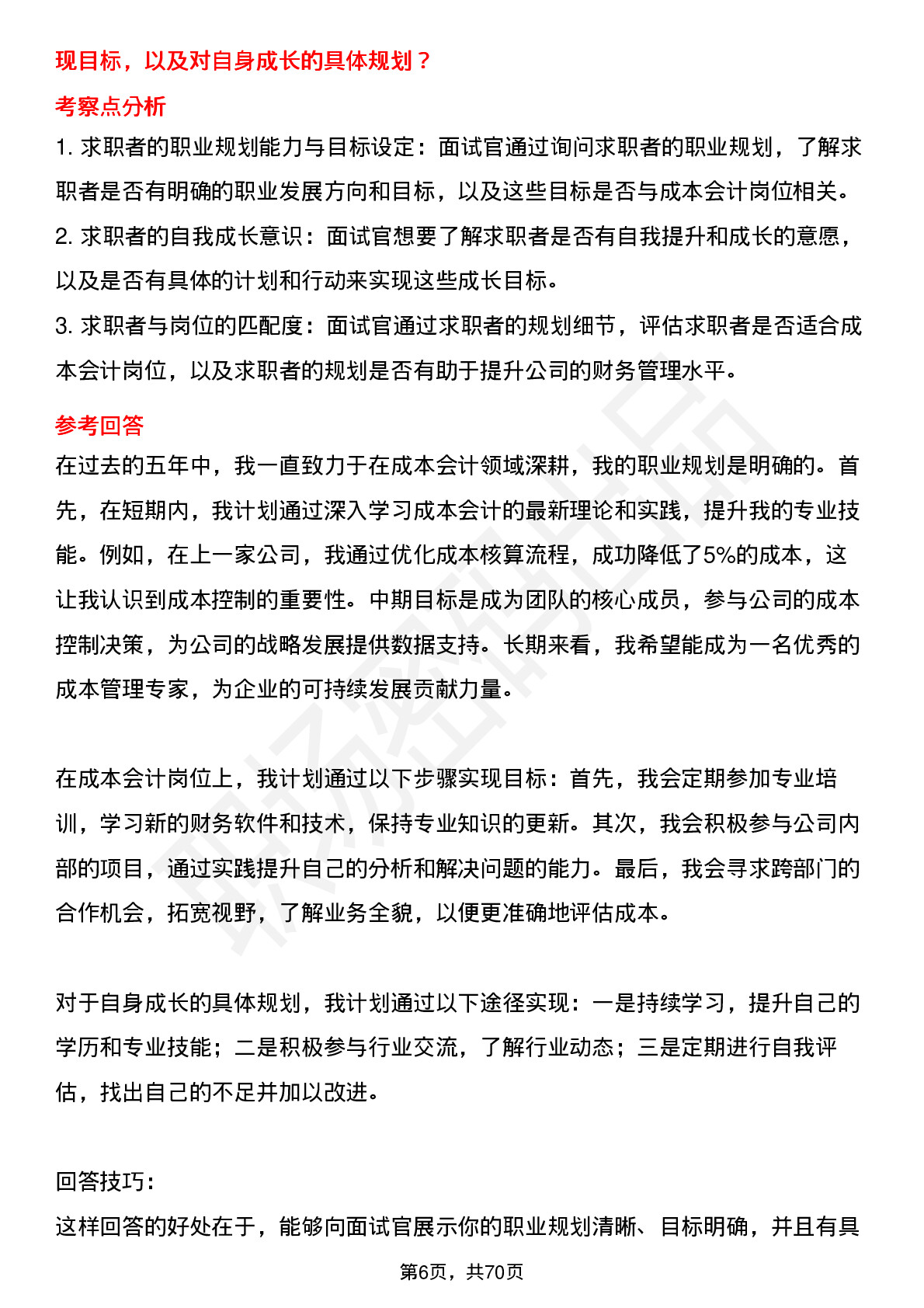 现目标，以及对自身成长的具体规划？

考察点分析

1. 求职者的职业规划能力与目标设定：面试官通过询问求职者的职业规划，了解求职者是否有明确的职业发展方向和目标，以及这些目标是否与成本会计岗位相关。

2. 求职者的自我成长意识：面试官想要了解求职者是否有自我提升和成长的意愿，以及是否有具体的计划和行动来实现这些成长目标。

3. 求职者与岗位的匹配度：面试官通过求职者的规划细节，评估求职者是否适合成本会计岗位，以及求职者的规划是否有助于提升公司的财务管理水平。

参考回答

在过去的五年中，我一直致力于在成本会计领域深耕，我的职业规划是明确的。首先，在短期内，我计划通过深入学习成本会计的最新理论和实践，提升我的专业技能。例如，在上一家公司，我通过优化成本核算流程，成功降低了5%的成本，这让我认识到成本控制的重要性。中期目标是成为团队的核心成员，参与公司的成本控制决策，为公司的战略发展提供数据支持。长期来看，我希望能成为一名优秀的成本管理专家，为企业的可持续发展贡献力量。

在成本会计岗位上，我计划通过以下步骤实现目标：首先，我会定期参加专业培训，学习新的财务软件和技术，保持专业知识的更新。其次，我会积极参与公司内部的项目，通过实践提升自己的分析和解决问题的能力。最后，我会寻求跨部门的合作机会，拓宽视野，了解业务全貌，以便更准确地评估成本。

对于自身成长的具体规划，我计划通过以下途径实现：一是持续学习，提升自己的学历和专业技能；二是积极参与行业交流，了解行业动态；三是定期进行自我评估，找出自己的不足并加以改进。

回答技巧：

这样回答的好处在于，能够向面试官展示你的职业规划清晰、目标明确，并且有具

第6页，共70页